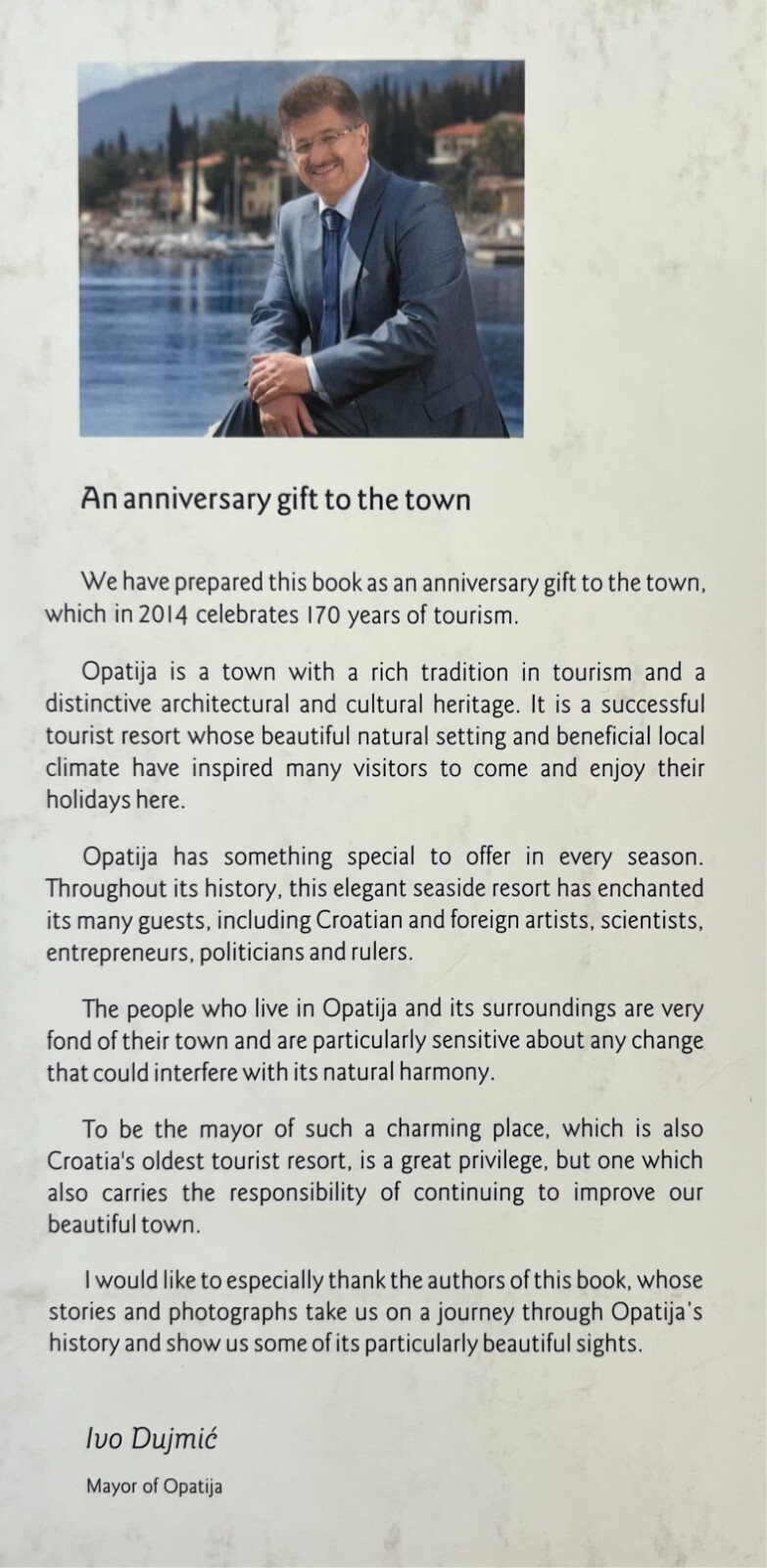 An anniversary gift to the town

We have prepared this book as an anniversary gift to the town, which in 2014 celebrates 170 years of tourism.

Opatija is a town with a rich tradition in tourism and a distinctive architectural and cultural heritage. It is a successful tourist resort whose beautiful natural setting and beneficial local climate have inspired many visitors to come and enjoy their holidays here.

Opatija has something special to offer in every season. Throughout its history, this elegant seaside resort has enchanted its many guests, including Croatian and foreign artists, scientists, entrepreneurs, politicians and rulers.

The people who live in Opatija and its surroundings are very fond of their town and are particularly sensitive about any change that could interfere with its natural harmony.

To be the mayor of such a charming place, which is also Croatia's oldest tourist resort, is a great privilege, but one which also carries the responsibility of continuing to improve our beautiful town.

I would like to especially thank the authors of this book, whose stories and photographs take us on a journey through Opatija's history and show us some of its particularly beautiful sights.

Ivo Dujmić

Mayor of Opatija